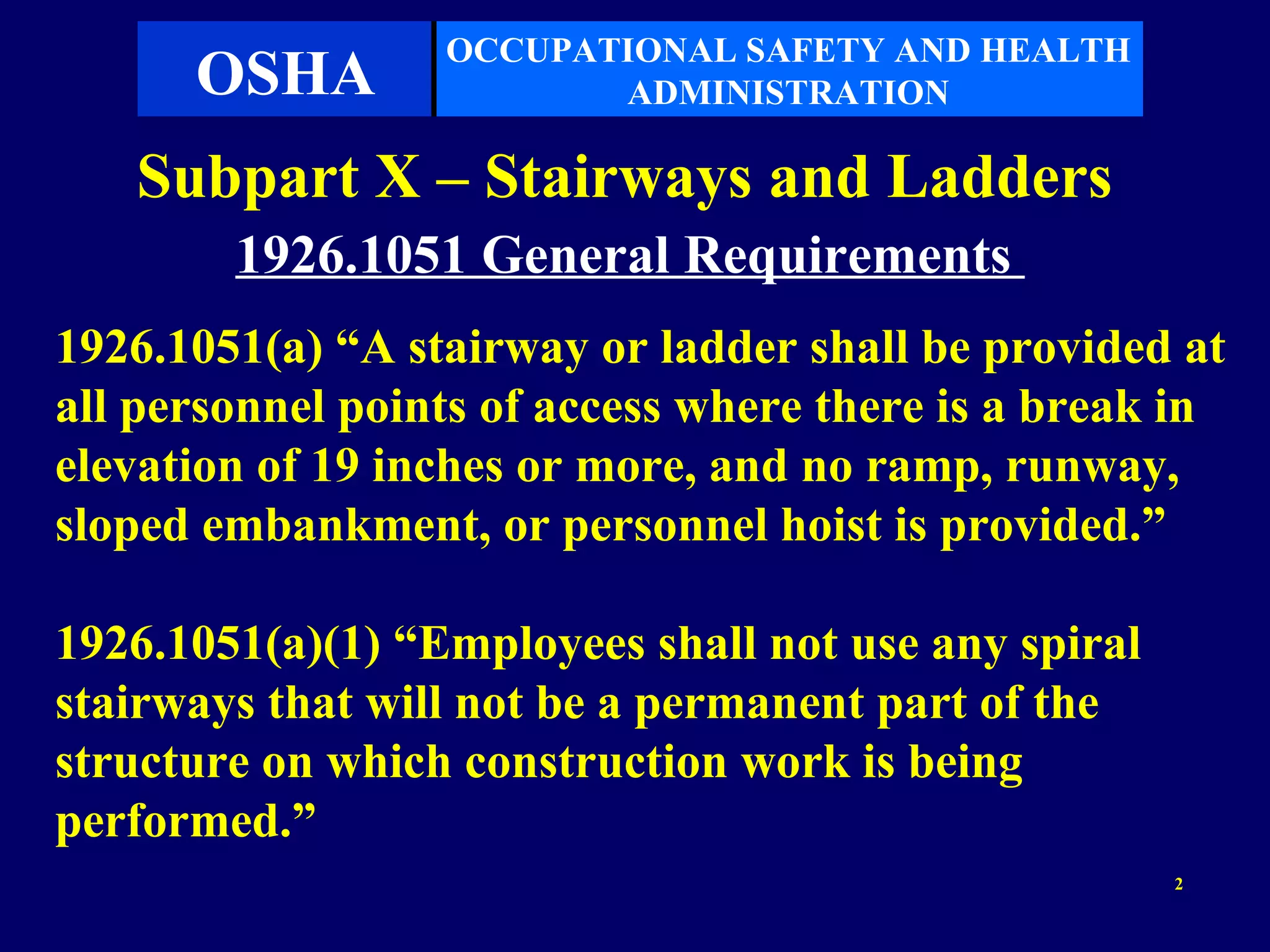 OSHA

OCCUPATIONAL SAFETY AND HEALTH ADMINISTRATION

Subpart X – Stairways and Ladders

1926.1051 General Requirements

1926.1051(a) “A stairway or ladder shall be provided at all personnel points of access where there is a break in elevation of 19 inches or more, and no ramp, runway, sloped embankment, or personnel hoist is provided.”

1926.1051(a)(1) “Employees shall not use any spiral stairways that will not be a permanent part of the structure on which construction work is being performed.”

2